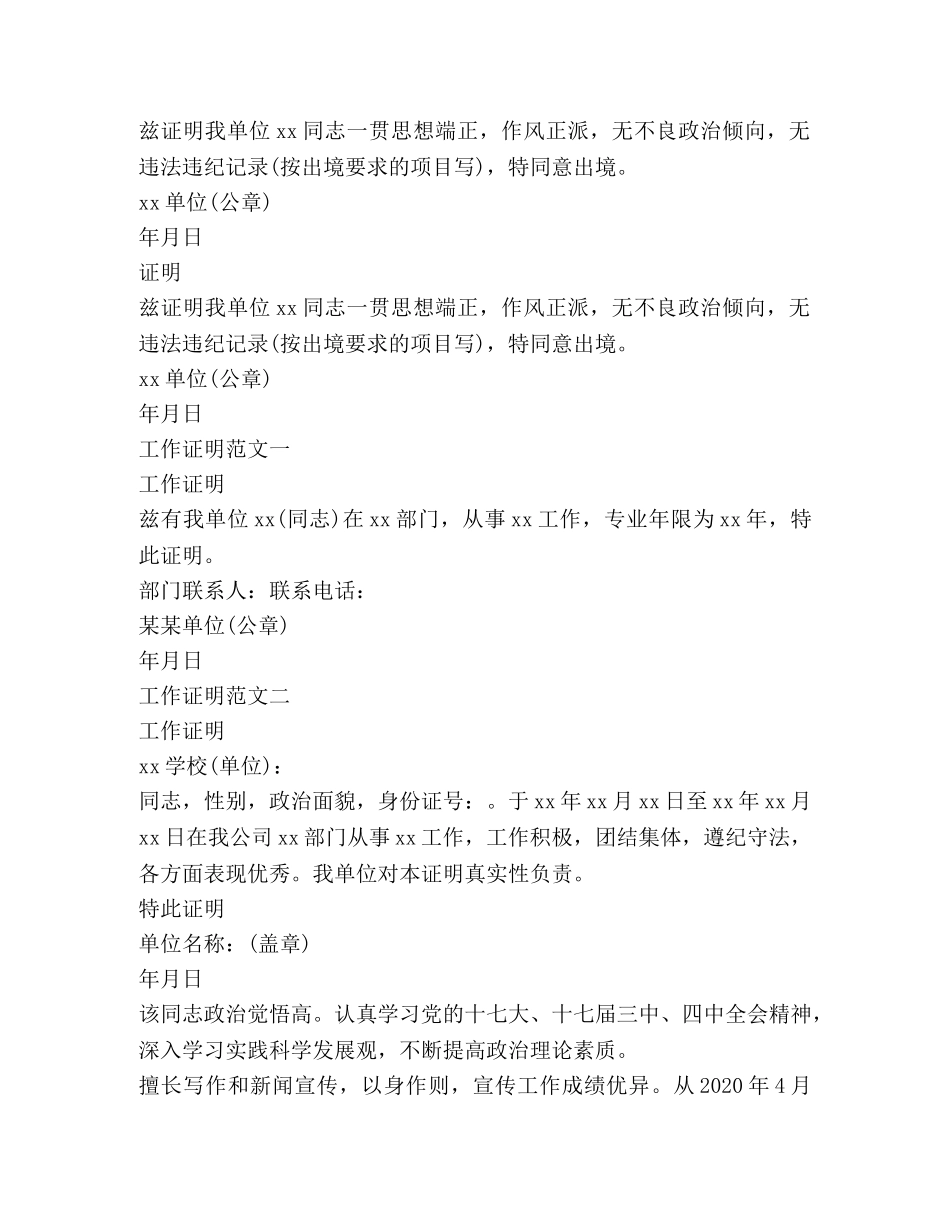 兹证明我单位 xx 同志一贯思想端正，作风正派，无不良政治倾向，无违法违纪记录(按出境要求的项目写)，特同意出境。

xx 单位(公章)

年月日

证明

兹证明我单位 xx 同志一贯思想端正，作风正派，无不良政治倾向，无违法违纪记录(按出境要求的项目写)，特同意出境。

xx 单位(公章)

年月日

工作证明范文一

工作证明

兹有我单位 xx(同志)在 xx 部门，从事 xx 工作，专业年限为 xx 年，特此证明。

部门联系人：联系电话：

某某单位(公章)

年月日

工作证明范文二

工作证明

xx 学校(单位)：

同志，性别，政治面貌，身份证号：。于 xx 年 xx 月 xx 日至 xx 年 xx 月 xx 日在我公司 xx 部门从事 xx 工作，工作积极，团结集体，遵纪守法，各方面表现优秀。我单位对本证明真实性负责。

特此证明

单位名称：(盖章)

年月日

该同志政治觉悟高。认真学习党的十七大、十七届三中、四中全会精神，深入学习实践科学发展观，不断提高政治理论素质。

擅长写作和新闻宣传，以身作则，宣传工作成绩优异。从 2020 年 4 月